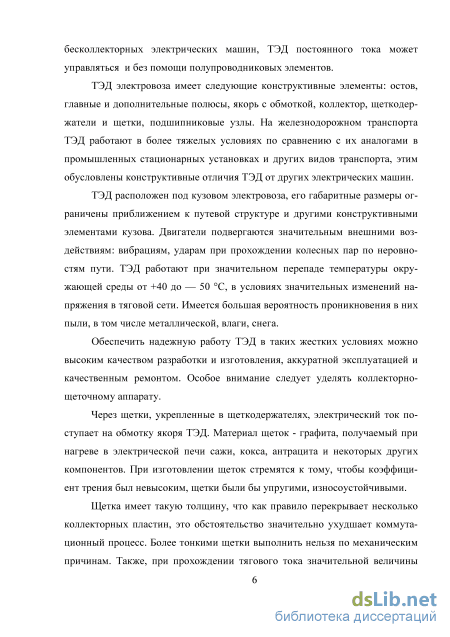 бесколлекторных электрических машин, ТЭД постоянного тока может управляться и без помощи полупроводниковых элементов.

ТЭД электровоза имеет следующие конструктивные элементы: остов, главные и дополнительные полюсы, якорь с обмоткой, коллектор, щеткодержатели и щетки, подшипниковые узлы. На железнодорожном транспорта ТЭД работают в более тяжелых условиях по сравнению с их аналогами в промышленных стационарных установках и других видов транспорта, этим обусловлены конструктивные отличия ТЭД от других электрических машин.

ТЭД расположен под кузовом электровоза, его габаритные размеры ограничены приближением к путевой структуре и другими конструктивными элементами кузова. Двигатели подвергаются значительным внешними воздействиям: вибрациям, ударам при прохождении колесных пар по неровностям пути. ТЭД работают при значительном перепаде температуры окружающей среды от +40 до — 50 °С, в условиях значительных изменений напряжения в тяговой сети. Имеется большая вероятность проникновения в них пыли, в том числе металлической, влаги, снега.

Обеспечить надежную работу ТЭД в таких жестких условиях можно высоким качеством разработки и изготовления, аккуратной эксплуатацией и качественным ремонтом. Особое внимание следует уделять коллекторно-щеточному аппарату.

Через щетки, укрепленные в щеткодержателях, электрический ток поступает на обмотку якоря ТЭД. Материал щеток - графита, получаемый при нагреве в электрической печи сажи, кокса, антрацита и некоторых других компонентов. При изготовлении щеток стремятся к тому, чтобы коэффициент трения был невысоким, щетки были бы упругими, износоустойчивыми.

Щетка имеет такую толщину, что как правило перекрывает несколько коллекторных пластин, это обстоятельство значительно ухудшает коммутационный процесс. Более тонкими щетки выполнить нельзя по механическим причинам. Также, при прохождении тягового тока значительной величины

6

dsLib.net
библиотека диссертаций